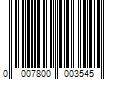 0 007800 003545